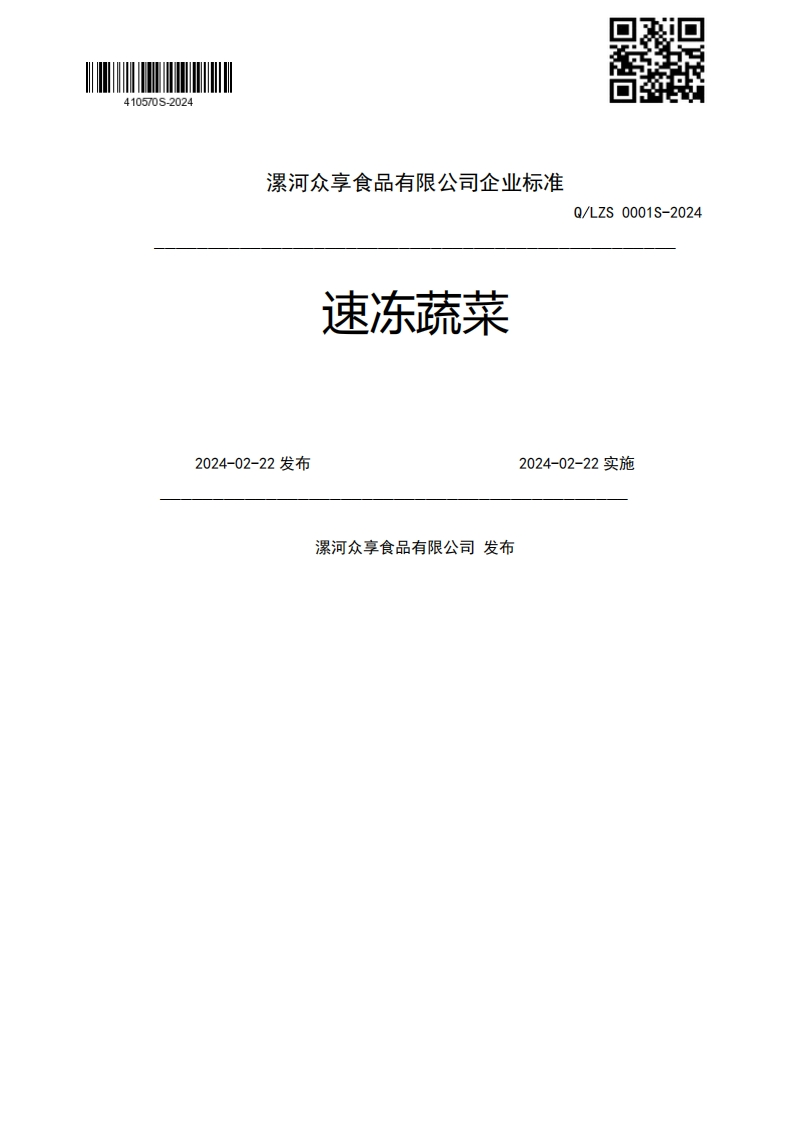 410570S-2024

漯河众享食品有限公司企业标准

Q/LZS 0001S-2024

速冻蔬菜

2024-02-22 发布

2024-02-22 实施

漯河众享食品有限公司 发布